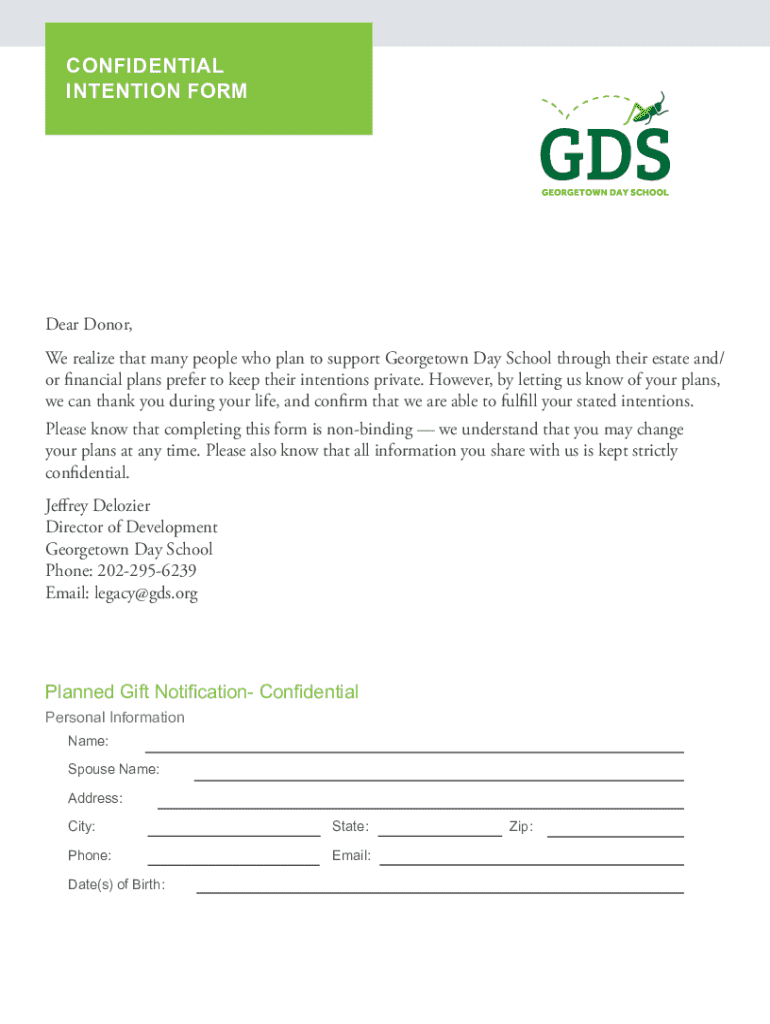 CONFIDENTIAL
INTENTION FORM

GDS
GEORGETOWN DAY SCHOOL

Dear Donor,

We realize that many people who plan to support Georgetown Day School through their estate and/or financial plans prefer to keep their intentions private. However, by letting us know of your plans, we can thank you during your life, and confirm that we are able to fulfill your stated intentions.

Please know that completing this form is non-binding — we understand that you may change your plans at any time. Please also know that all information you share with us is kept strictly confidential.

Jeffrey Delozier
Director of Development
Georgetown Day School
Phone: 202-295-6239
Email: legacy@gds.org

Planned Gift Notification- Confidential

Personal Information

Name:

Spouse Name:

Address:

City: State: Zip:

Phone: Email:

Date(s) of Birth: